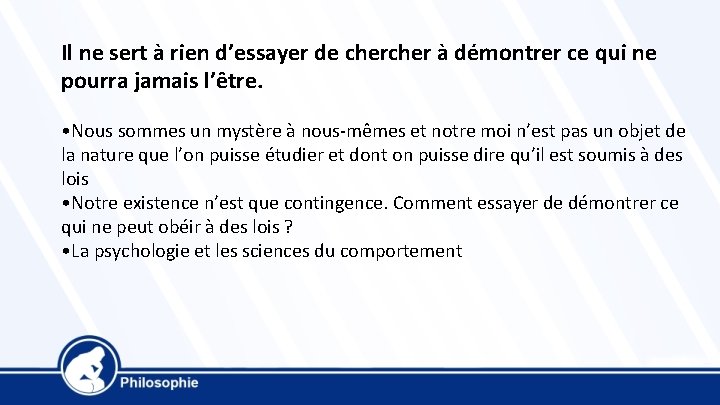 Il ne sert à rien d’essayer de chercher à démontrer ce qui ne pourra jamais l’être.

•Nous sommes un mystère à nous-mêmes et notre moi n’est pas un objet de la nature que l’on puisse étudier et dont on puisse dire qu’il est soumis à des lois
•Notre existence n’est que contingence. Comment essayer de démontrer ce qui ne peut obéir à des lois ?
•La psychologie et les sciences du comportement

Philosophie